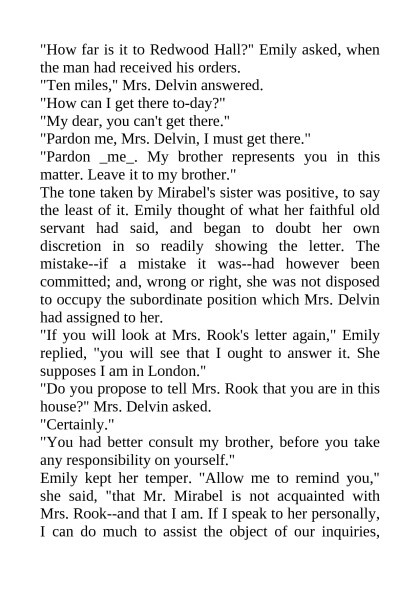 "How far is it to Redwood Hall?" Emily asked, when the man had received his orders.

"Ten miles," Mrs. Delvin answered.

"How can I get there to-day?"

"My dear, you can't get there."

"Pardon me, Mrs. Delvin, I must get there."

"Pardon _me_. My brother represents you in this matter. Leave it to my brother."

The tone taken by Mirabel's sister was positive, to say the least of it. Emily thought of what her faithful old servant had said, and began to doubt her own discretion in so readily showing the letter. The mistake--if a mistake it was--had however been committed; and, wrong or right, she was not disposed to occupy the subordinate position which Mrs. Delvin had assigned to her.

"If you will look at Mrs. Rook's letter again," Emily replied, "you will see that I ought to answer it. She supposes I am in London."

"Do you propose to tell Mrs. Rook that you are in this house?" Mrs. Delvin asked.

"Certainly."

"You had better consult my brother, before you take any responsibility on yourself."

Emily kept her temper. "Allow me to remind you," she said, "that Mr. Mirabel is not acquainted with Mrs. Rook--and that I am. If I speak to her personally, I can do much to assist the object of our inquiries,